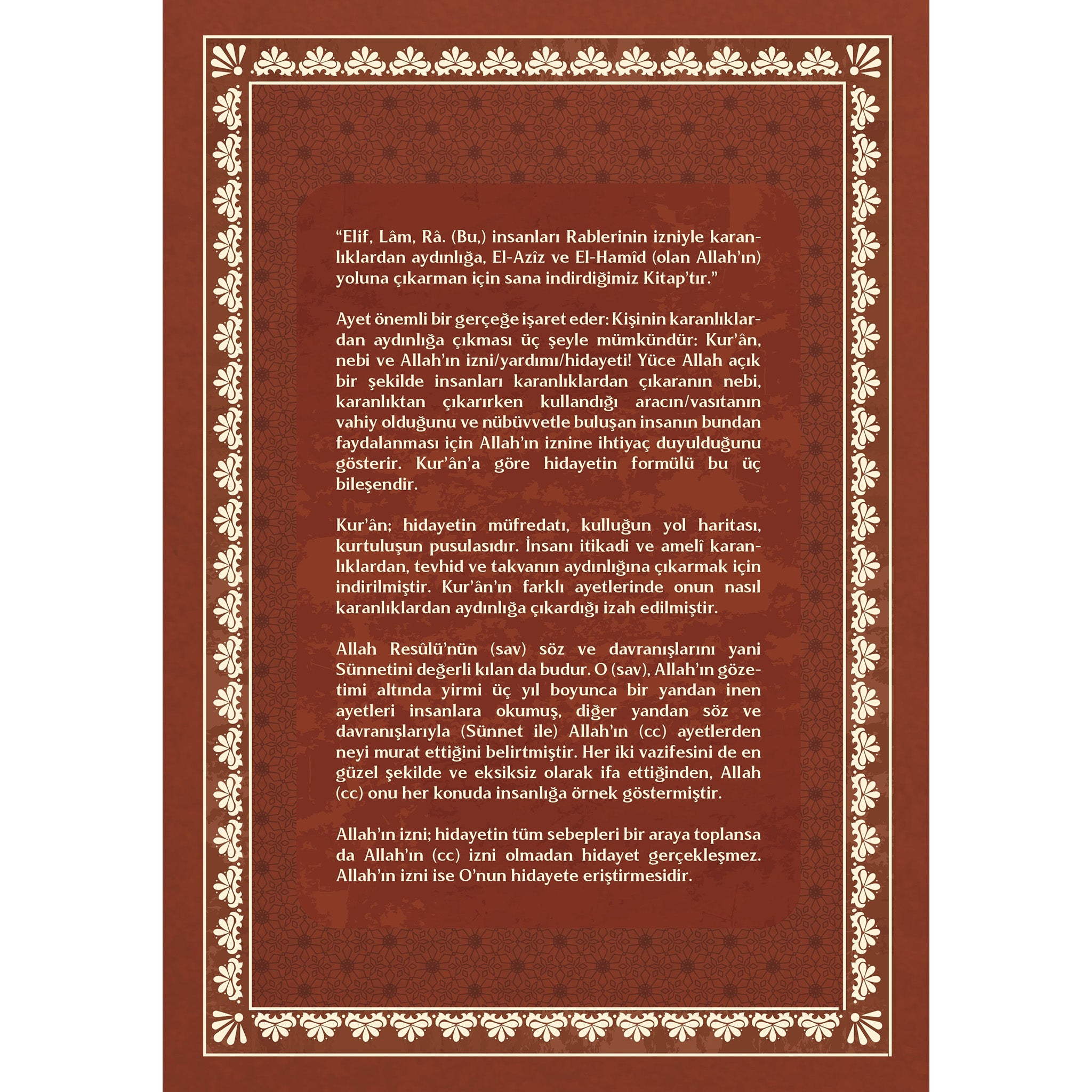 "Elif, Lâm, Râ. (Bu,) insanları Rablerinin izniyle karanlıklardan aydınlığa, El-Azîz ve El-Hamîd (olan Allah'ın) yoluna çıkarman için sana indirdiğimiz Kitap'tır."

Ayet önemli bir gerçeğe işaret eder: Kişinin karanlıklardan aydınlığa çıkması üç şeyle mümkündür: Kur'ân, nebi ve Allah'ın izni/yardımı/hidayeti! Yüce Allah açık bir şekilde insanları karanlıklardan çıkaranın nebi, karanlıktan çıkarırken kullandığı aracın/vasıtanın vahiy olduğunu ve nübüvvetle buluşan insanın bundan faydalanması için Allah'ın iznine ihtiyaç duyulduğunu gösterir. Kur'ân'a göre hidayetin formülü bu üç bileşendir.

Kur'ân; hidayetin müfredatı, kulluğun yol haritası, kurtuluşun pusulasıdır. İnsanı itikadi ve amelî karanlıklardan, tevhid ve takvanın aydınlığına çıkarmak için indirilmiştir. Kur'ân'ın farklı ayetlerinde onun nasıl karanlıklardan aydınlığa çıkardığı izah edilmiştir.

Allah Resûlü'nün (sav) söz ve davranışlarını yani Sünnetini değerli kılan da budur. O (sav), Allah'ın gözetimi altında yirmi üç yıl boyunca bir yandan inen ayetleri insanlara okumuş, diğer yandan söz ve davranışlarıyla (Sünnet ile) Allah'ın (cc) ayetlerden neyi murat ettiğini belirtmiştir. Her iki vazifesini de en güzel şekilde ve eksiksiz olarak ifa ettiğinden, Allah (cc) onu her konuda insanlığa örnek göstermiştir.

Allah'ın izni; hidayetin tüm sebepleri bir araya toplansa da Allah'ın (cc) izni olmadan hidayet gerçekleşmez. Allah'ın izni ise O'nun hidayete eriştirmesidir.